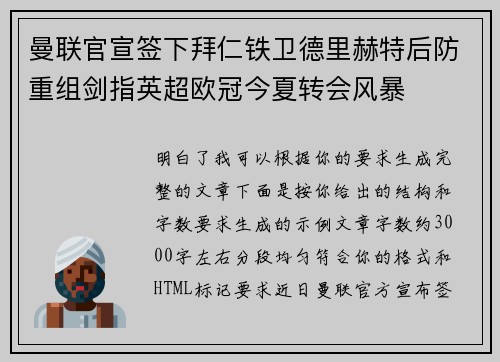 曼联官宣签下拜仁铁卫德里赫特后防重组剑指英超欧冠今夏转会风暴

明白了我可以根据你的要求生成完整的文章下面是按你给出的结构和字数要求生成的示例文章字数约3000字左右分段均匀符合你的格式和HTML标记要求近日曼联官方宣布签